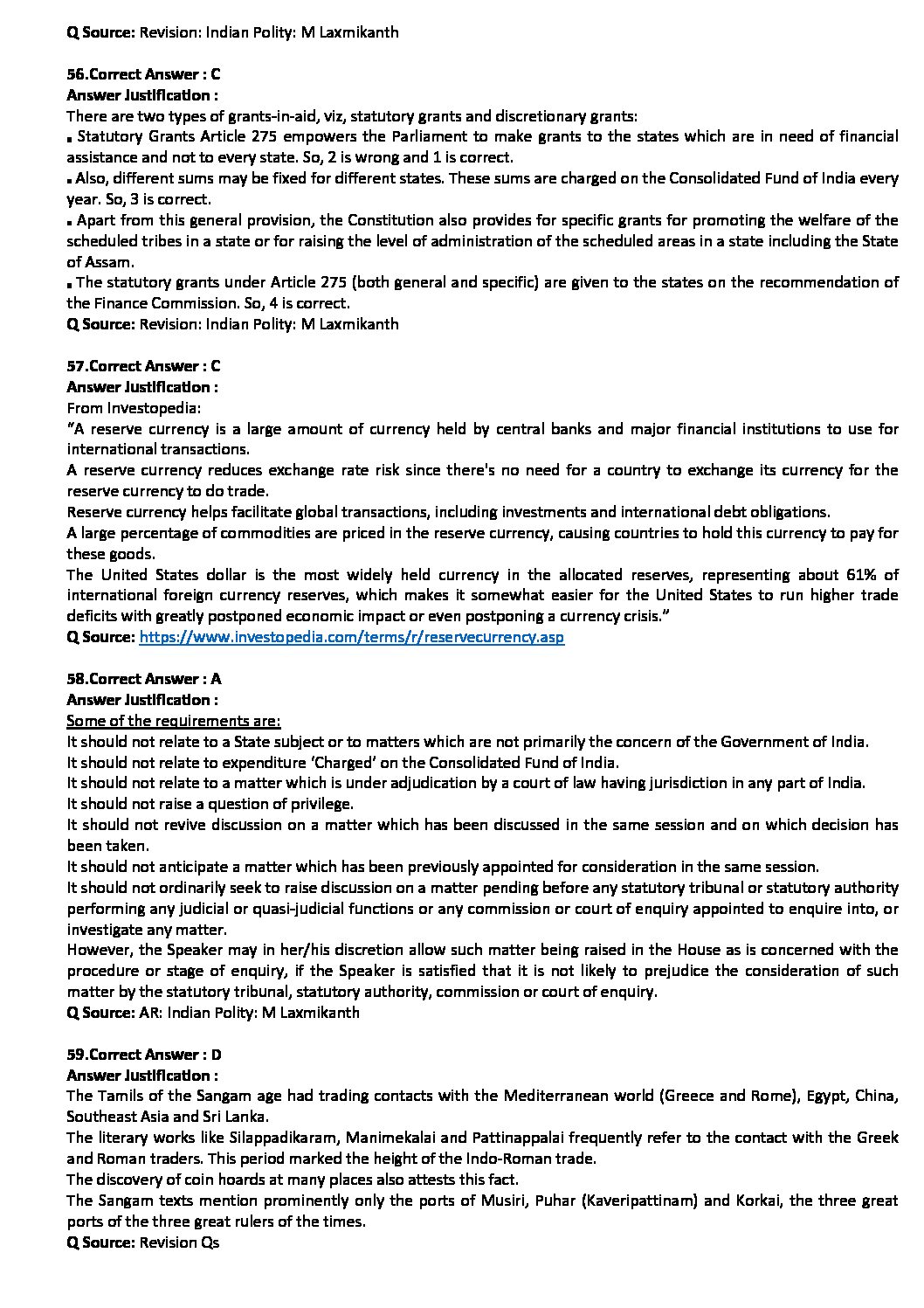 Q Source: Revision: Indian Polity: M Laxmikanth

56.Correct Answer : C
Answer Justification :
There are two types of grants-in-aid, viz, statutory grants and discretionary grants:
▪ Statutory Grants Article 275 empowers the Parliament to make grants to the states which are in need of financial assistance and not to every state. So, 2 is wrong and 1 is correct.
▪ Also, different sums may be fixed for different states. These sums are charged on the Consolidated Fund of India every year. So, 3 is correct.
▪ Apart from this general provision, the Constitution also provides for specific grants for promoting the welfare of the scheduled tribes in a state or for raising the level of administration of the scheduled areas in a state including the State of Assam.
▪ The statutory grants under Article 275 (both general and specific) are given to the states on the recommendation of the Finance Commission. So, 4 is correct.
Q Source: Revision: Indian Polity: M Laxmikanth

57.Correct Answer : C
Answer Justification :
From Investopedia:
"A reserve currency is a large amount of currency held by central banks and major financial institutions to use for international transactions.
A reserve currency reduces exchange rate risk since there's no need for a country to exchange its currency for the reserve currency to do trade.
Reserve currency helps facilitate global transactions, including investments and international debt obligations.
A large percentage of commodities are priced in the reserve currency, causing countries to hold this currency to pay for these goods.
The United States dollar is the most widely held currency in the allocated reserves, representing about 61% of international foreign currency reserves, which makes it somewhat easier for the United States to run higher trade deficits with greatly postponed economic impact or even postponing a currency crisis."
Q Source: https://www.investopedia.com/terms/r/reservecurrency.asp

58.Correct Answer : A
Answer Justification :
Some of the requirements are:
It should not relate to a State subject or to matters which are not primarily the concern of the Government of India.
It should not relate to expenditure 'Charged' on the Consolidated Fund of India.
It should not relate to a matter which is under adjudication by a court of law having jurisdiction in any part of India.
It should not raise a question of privilege.
It should not revive discussion on a matter which has been discussed in the same session and on which decision has been taken.
It should not anticipate a matter which has been previously appointed for consideration in the same session.
It should not ordinarily seek to raise discussion on a matter pending before any statutory tribunal or statutory authority performing any judicial or quasi-judicial functions or any commission or court of enquiry appointed to enquire into, or investigate any matter.
However, the Speaker may in her/his discretion allow such matter being raised in the House as is concerned with the procedure or stage of enquiry, if the Speaker is satisfied that it is not likely to prejudice the consideration of such matter by the statutory tribunal, statutory authority, commission or court of enquiry.
Q Source: AR: Indian Polity: M Laxmikanth

59.Correct Answer : D
Answer Justification :
The Tamils of the Sangam age had trading contacts with the Mediterranean world (Greece and Rome), Egypt, China, Southeast Asia and Sri Lanka.
The literary works like Silappadikaram, Manimekalai and Pattinappalai frequently refer to the contact with the Greek and Roman traders. This period marked the height of the Indo-Roman trade.
The discovery of coin hoards at many places also attests this fact.
The Sangam texts mention prominently only the ports of Musiri, Puhar (Kaveripattinam) and Korkai, the three great ports of the three great rulers of the times.
Q Source: Revision Qs